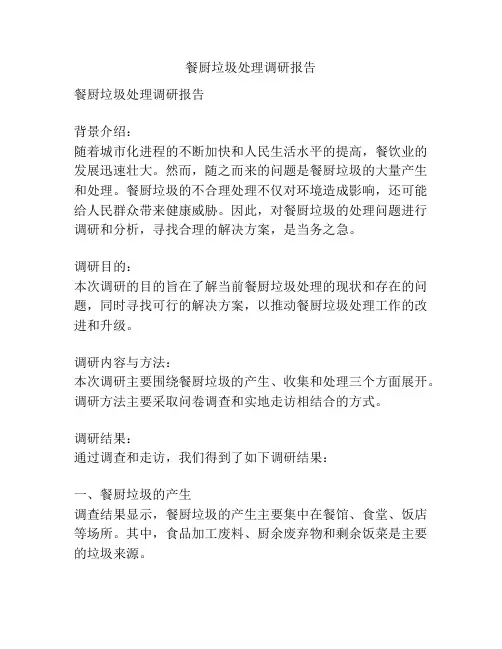 餐厨垃圾处理调研报告

餐厨垃圾处理调研报告

背景介绍：
随着城市化进程的不断加快和人民生活水平的提高，餐饮业的发展迅速壮大。然而，随之而来的问题是餐厨垃圾的大量产生和处理。餐厨垃圾的不合理处理不仅对环境造成影响，还可能给人民群众带来健康威胁。因此，对餐厨垃圾的处理问题进行调研和分析，寻找合理的解决方案，是当务之急。

调研目的：
本次调研的目的旨在了解当前餐厨垃圾处理的现状和存在的问题，同时寻找可行的解决方案，以推动餐厨垃圾处理工作的改进和升级。

调研内容与方法：
本次调研主要围绕餐厨垃圾的产生、收集和处理三个方面展开。调研方法主要采取问卷调查和实地走访相结合的方式。

调研结果：
通过调查和走访，我们得到了如下调研结果：

一、餐厨垃圾的产生
调查结果显示，餐厨垃圾的产生主要集中在餐馆、食堂、饭店等场所。其中，食品加工废料、厨余废弃物和剩余饭菜是主要的垃圾来源。